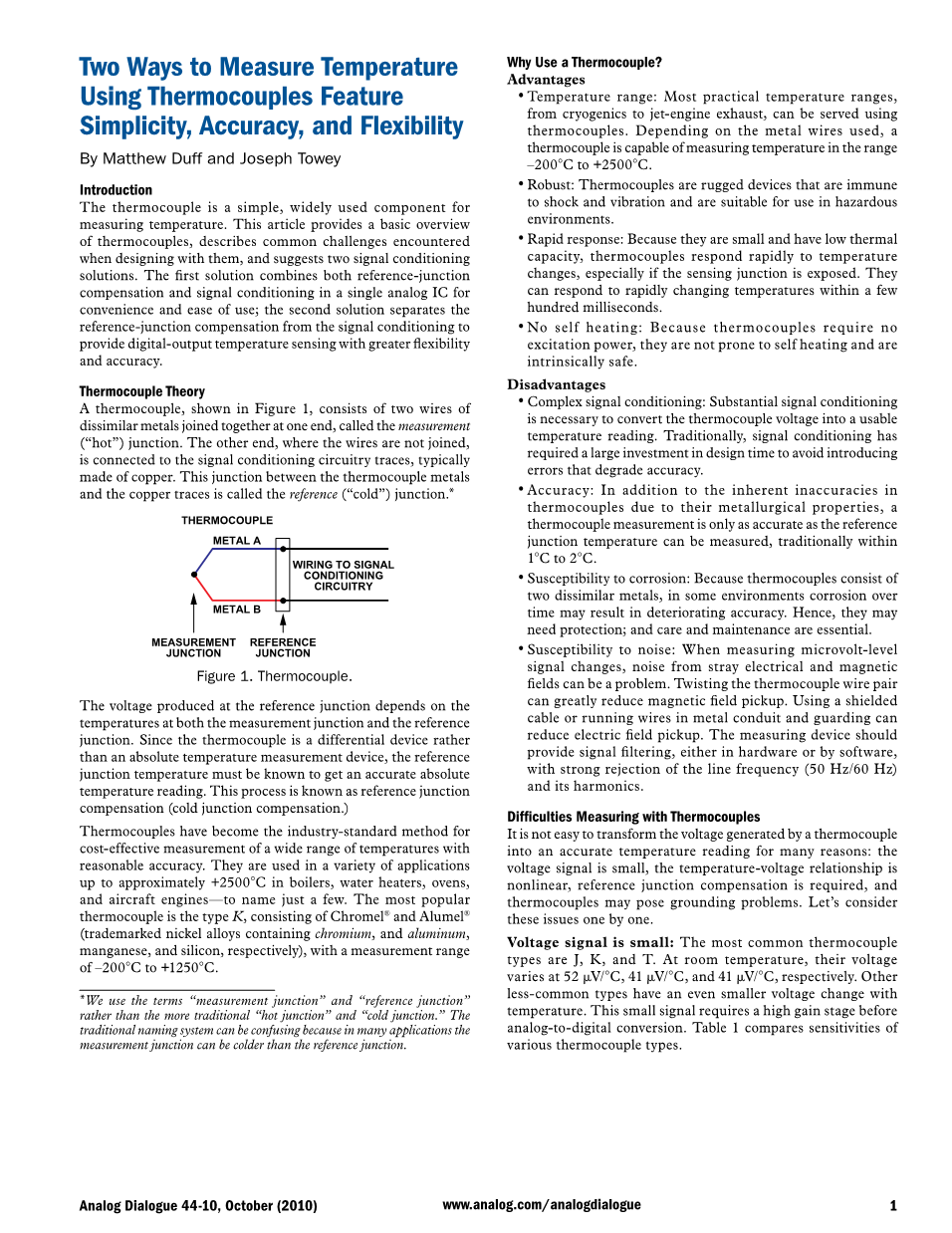 Two Ways to Measure Temperature Using Thermocouples Feature Simplicity, Accuracy, and Flexibility

By Matthew Duff and Joseph Towey

Introduction

The thermocouple is a simple, widely used component for measuring temperature. This article provides a basic overview of thermocouples, describes common challenges encountered when designing with them, and suggests two signal conditioning solutions. The first solution combines both reference-junction compensation and signal conditioning in a single analog IC for convenience and ease of use; the second solution separates the reference-junction compensation from the signal conditioning to provide digital-output temperature sensing with greater flexibility and accuracy.

Thermocouple Theory

A thermocouple, shown in Figure 1, consists of two wires of dissimilar metals joined together at one end, called the measurement ("hot") junction. The other end, where the wires are not joined, is connected to the signal conditioning circuitry traces, typically made of copper. This junction between the thermocouple metals and the copper traces is called the reference ("cold") junction.*

THERMOCOUPLE

METAL A

WIRING TO SIGNAL CONDITIONING CIRCUITRY

METAL B

MEASUREMENT JUNCTION

REFERENCE JUNCTION

Figure 1. Thermocouple.

The voltage produced at the reference junction depends on the temperatures at both the measurement junction and the reference junction. Since the thermocouple is a differential device rather than an absolute temperature measurement device, the reference junction temperature must be known to get an accurate absolute temperature reading. This process is known as reference junction compensation (cold junction compensation.)

Thermocouples have become the industry-standard method for cost-effective measurement of a wide range of temperatures with reasonable accuracy. They are used in a variety of applications up to approximately +2500°C in boilers, water heaters, ovens, and aircraft engines—to name just a few. The most popular thermocouple is the type K, consisting of Chromel® and Alumel® (trademarked nickel alloys containing chromium, and aluminum, manganese, and silicon, respectively), with a measurement range of –200°C to +1250°C.

*We use the terms "measurement junction" and "reference junction" rather than the more traditional "hot junction" and "cold junction." The traditional naming system can be confusing because in many applications the measurement junction can be colder than the reference junction.

Why Use a Thermocouple?

Advantages

• Temperature range: Most practical temperature ranges, from cryogenics to jet-engine exhaust, can be served using thermocouples. Depending on the metal wires used, a thermocouple is capable of measuring temperature in the range –200°C to +2500°C.

• Robust: Thermocouples are rugged devices that are immune to shock and vibration and are suitable for use in hazardous environments.

• Rapid response: Because they are small and have low thermal capacity, thermocouples respond rapidly to temperature changes, especially if the sensing junction is exposed. They can respond to rapidly changing temperatures within a few hundred milliseconds.

• No self heating: Because thermocouples require no excitation power, they are not prone to self heating and are intrinsically safe.

Disadvantages

• Complex signal conditioning: Substantial signal conditioning is necessary to convert the thermocouple voltage into a usable temperature reading. Traditionally, signal conditioning has required a large investment in design time to avoid introducing errors that degrade accuracy.

• Accuracy: In addition to the inherent inaccuracies in thermocouples due to their metallurgical properties, a thermocouple measurement is only as accurate as the reference junction temperature can be measured, traditionally within 1°C to 2°C.

• Susceptibility to corrosion: Because thermocouples consist of two dissimilar metals, in some environments corrosion over time may result in deteriorating accuracy. Hence, they may need protection; and care and maintenance are essential.

• Susceptibility to noise: When measuring microvolt-level signal changes, noise from stray electrical and magnetic fields can be a problem. Twisting the thermocouple wire pair can greatly reduce magnetic field pickup. Using a shielded cable or running wires in metal conduit and guarding can reduce electric field pickup. The measuring device should provide signal filtering, either in hardware or by software, with strong rejection of the line frequency (50 Hz/60 Hz) and its harmonics.

Difficulties Measuring with Thermocouples

It is not easy to transform the voltage generated by a thermocouple into an accurate temperature reading for many reasons: the voltage signal is small, the temperature-voltage relationship is nonlinear, reference junction compensation is required, and thermocouples may pose grounding problems. Let's consider these issues one by one.

Voltage signal is small: The most common thermocouple types are J, K, and T. At room temperature, their voltage varies at 52 μV/°C, 41 μV/°C, and 41 μV/°C, respectively. Other less-common types have an even smaller voltage change with temperature. This small signal requires a high gain stage before analog-to-digital conversion. Table 1 compares sensitivities of various thermocouple types.

Analog Dialogue 44-10, October (2010) www.analog.com/analogdialogue 1